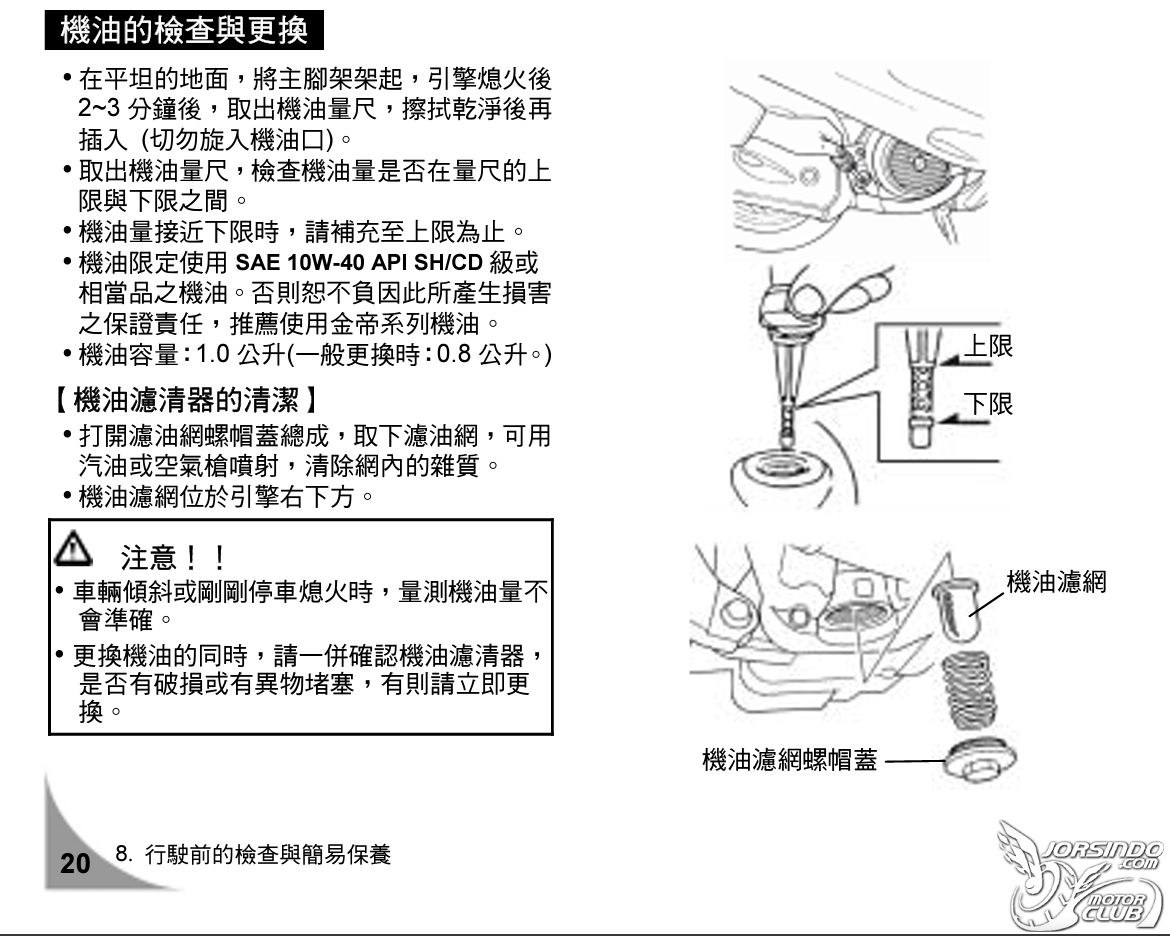 機油的檢查與更換

• 在平坦的地面，將主腳架架起，引擎熄火後 2~3 分鐘後，取出機油量尺，擦拭乾淨後再插入 (切勿旋入機油口)。
• 取出機油量尺，檢查機油量是否在量尺的上限與下限之間。
• 機油量接近下限時，請補充至上限為止。
• 機油限定使用 SAE 10W-40 API SH/CD 級或相當品之機油。否則恕不負因此所產生損害之保證責任，推薦使用金帝系列機油。
• 機油容量：1.0 公升(一般更換時：0.8 公升。)

【機油濾清器的清潔】
• 打開濾油網螺帽蓋總成，取下濾油網，可用汽油或空氣槍噴射，清除網內的雜質。
• 機油濾網位於引擎右下方。

注意！！
• 車輛傾斜或剛剛停車熄火時，量測機油量不會準確。
• 更換機油的同時，請一併確認機油濾清器，是否有破損或有異物堵塞，有則請立即更換。

上限
下限

機油濾網

機油濾網螺帽蓋

20 8. 行駛前的檢查與簡易保養

JORSINDO .com MOTOR CLUB